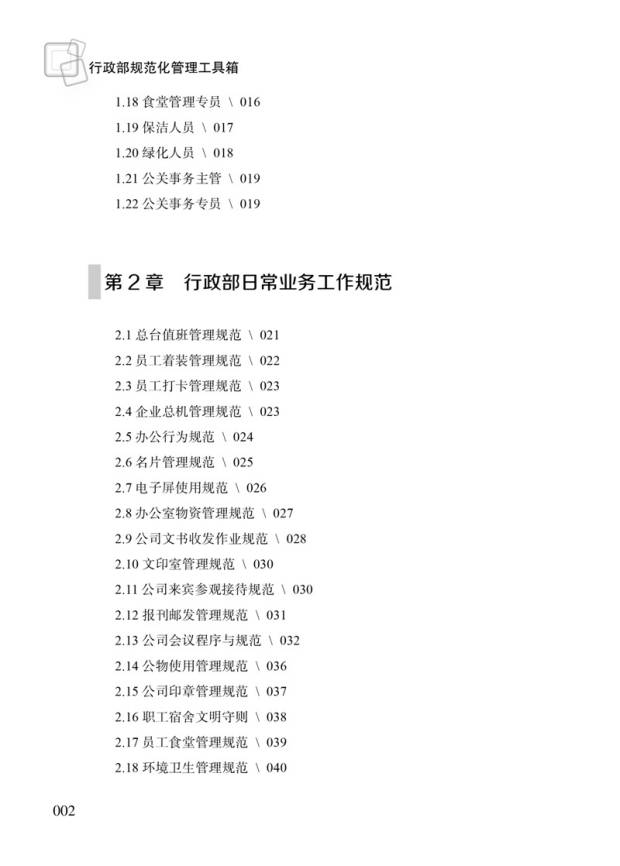 行政部规范化管理工具箱

1.18 食堂管理专员 \ 016
1.19 保洁人员 \ 017
1.20 绿化人员 \ 018
1.21 公关事务主管 \ 019
1.22 公关事务专员 \ 019

第 2 章 行政部日常业务工作规范

2.1 总台值班管理规范 \ 021
2.2 员工着装管理规范 \ 022
2.3 员工打卡管理规范 \ 023
2.4 企业总机管理规范 \ 023
2.5 办公行为规范 \ 024
2.6 名片管理规范 \ 025
2.7 电子屏使用规范 \ 026
2.8 办公室物资管理规范 \ 027
2.9 公司文书收发作业规范 \ 028
2.10 文印室管理规范 \ 030
2.11 公司来宾参观接待规范 \ 030
2.12 报刊邮发管理规范 \ 031
2.13 公司会议程序与规范 \ 032
2.14 公物使用管理规范 \ 036
2.15 公司印章管理规范 \ 037
2.16 职工宿舍文明守则 \ 038
2.17 员工食堂管理规范 \ 039
2.18 环境卫生管理规范 \ 040

002